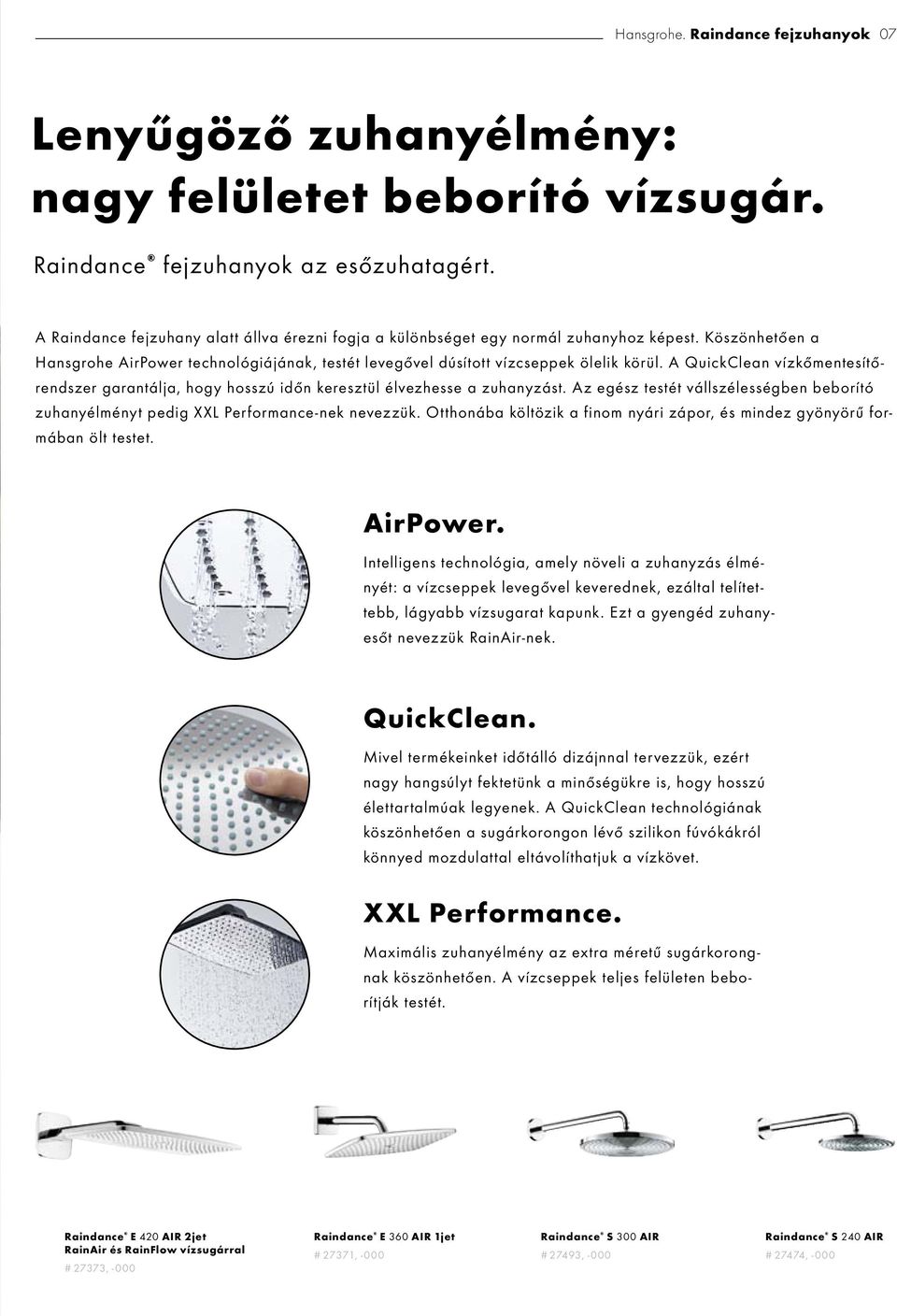 Hansgrohe. Raindance fejzuhanyok 07

Lenyűgöző zuhanyélmény: nagy felületet beborító vízsugár.

Raindance® fejzuhanyok az esőzuhatagért.

A Raindance fejzuhany alatt állva érezni fogja a különbséget egy normál zuhanyhoz képest. Köszönhetően a Hansgrohe AirPower technológiájának, testét levegővel dúsított vízcseppek ölelik körül. A QuickClean vízkőmentesítőrendszer garantálja, hogy hosszú időn keresztül élvezhesse a zuhanyzást. Az egész testét vállszélességben beborító zuhanyélményt pedig XXL Performance-nek nevezzük. Otthonába költözik a finom nyári zápor, és mindez gyönyörű formában ölt testet.

AirPower.

Intelligens technológia, amely növeli a zuhanyzás élményét: a vízcseppek levegővel keverednek, ezáltal telítettebb, lágyabb vízsugarat kapunk. Ezt a gyengéd zuhanyesőt nevezzük RainAir-nek.

QuickClean.

Mivel termékeinket időtálló dizájnnal tervezzük, ezért nagy hangsúlyt fektetünk a minőségükre is, hogy hosszú élettartalmúak legyenek. A QuickClean technológiának köszönhetően a sugárkorongon lévő szilikon fúvókákról könnyed mozdulattal eltávolíthatjuk a vízkövet.

XXL Performance.

Maximális zuhanyélmény az extra méretű sugárkorongnak köszönhetően. A vízcseppek teljes felületen beborítják testét.

Raindance® E 420 AIR 2jet RainAir és RainFlow vízsugárral
# 27373, -000

Raindance® E 360 AIR 1jet
# 27371, -000

Raindance® S 300 AIR
# 27493, -000

Raindance® S 240 AIR
# 27474, -000